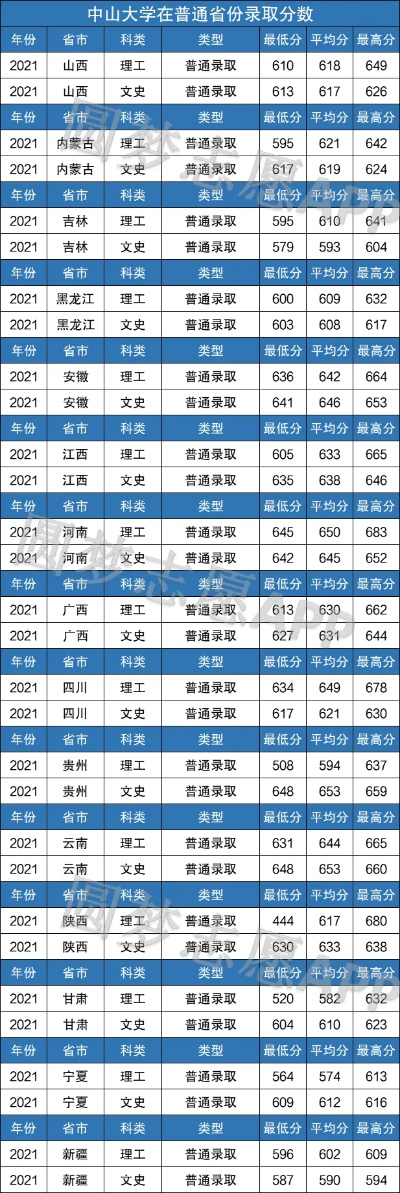 中山大学在普通省份录取分数

| 年份 | 省市 | 科类 | 类型 | 最低分 | 平均分 | 最高分 |
|---|---|---|---|---|---|---|
| 2021 | 山西 | 理工 | 普通录取 | 610 | 618 | 649 |
| 2021 | 山西 | 文史 | 普通录取 | 613 | 617 | 626 |
| 年份 | 省市 | 科类 | 类型 | 最低分 | 平均分 | 最高分 |
| 2021 | 内蒙古 | 理工 | 普通录取 | 595 | 621 | 642 |
| 2021 | 内蒙古 | 文史 | 普通录取 | 617 | 619 | 624 |
| 年份 | 省市 | 科类 | 类型 | 最低分 | 平均分 | 最高分 |
| 2021 | 吉林 | 理工 | 普通录取 | 595 | 610 | 641 |
| 2021 | 吉林 | 文史 | 普通录取 | 579 | 593 | 604 |
| 年份 | 省市 | 科类 | 类型 | 最低分 | 平均分 | 最高分 |
| 2021 | 黑龙江 | 理工 | 普通录取 | 600 | 609 | 632 |
| 2021 | 黑龙江 | 文史 | 普通录取 | 603 | 608 | 617 |
| 年份 | 省市 | 科类 | 类型 | 最低分 | 平均分 | 最高分 |
| 2021 | 安徽 | 理工 | 普通录取 | 636 | 642 | 664 |
| 2021 | 安徽 | 文史 | 普通录取 | 641 | 646 | 653 |
| 年份 | 省市 | 科类 | 类型 | 最低分 | 平均分 | 最高分 |
| 2021 | 江西 | 理工 | 普通录取 | 605 | 633 | 665 |
| 2021 | 江西 | 文史 | 普通录取 | 635 | 638 | 646 |
| 年份 | 省市 | 科类 | 类型 | 最低分 | 平均分 | 最高分 |
| 2021 | 河南 | 理工 | 普通录取 | 645 | 650 | 683 |
| 2021 | 河南 | 文史 | 普通录取 | 642 | 645 | 652 |
| 年份 | 省市 | 科类 | 类型 | 最低分 | 平均分 | 最高分 |
| 2021 | 广西 | 理工 | 普通录取 | 613 | 630 | 662 |
| 2021 | 广西 | 文史 | 普通录取 | 627 | 631 | 644 |
| 年份 | 省市 | 科类 | 类型 | 最低分 | 平均分 | 最高分 |
| 2021 | 四川 | 理工 | 普通录取 | 634 | 649 | 678 |
| 2021 | 四川 | 文史 | 普通录取 | 617 | 621 | 630 |
| 年份 | 省市 | 科类 | 类型 | 最低分 | 平均分 | 最高分 |
| 2021 | 贵州 | 理工 | 普通录取 | 508 | 594 | 637 |
| 2021 | 贵州 | 文史 | 普通录取 | 648 | 653 | 659 |
| 年份 | 省市 | 科类 | 类型 | 最低分 | 平均分 | 最高分 |
| 2021 | 云南 | 理工 | 普通录取 | 631 | 644 | 665 |
| 2021 | 云南 | 文史 | 普通录取 | 648 | 653 | 660 |
| 年份 | 省市 | 科类 | 类型 | 最低分 | 平均分 | 最高分 |
| 2021 | 陕西 | 理工 | 普通录取 | 444 | 617 | 680 |
| 2021 | 陕西 | 文史 | 普通录取 | 630 | 633 | 638 |
| 年份 | 省市 | 科类 | 类型 | 最低分 | 平均分 | 最高分 |
| 2021 | 甘肃 | 理工 | 普通录取 | 520 | 582 | 632 |
| 2021 | 甘肃 | 文史 | 普通录取 | 604 | 610 | 623 |
| 年份 | 省市 | 科类 | 类型 | 最低分 | 平均分 | 最高分 |
| 2021 | 宁夏 | 理工 | 普通录取 | 564 | 574 | 613 |
| 2021 | 宁夏 | 文史 | 普通录取 | 609 | 612 | 616 |
| 年份 | 省市 | 科类 | 类型 | 最低分 | 平均分 | 最高分 |
| 2021 | 新疆 | 理工 | 普通录取 | 596 | 602 | 609 |
| 2021 | 新疆 | 文史 | 普通录取 | 587 | 590 | 594 |

圆梦志愿APP